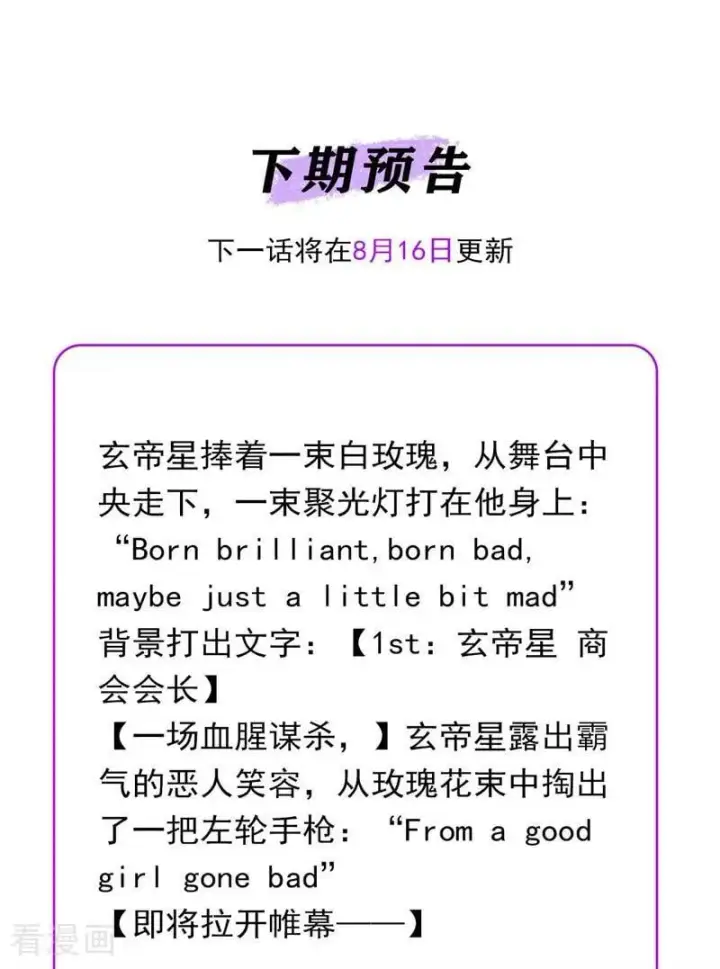 下期预告

下一话将在8月16日更新

玄帝星捧着一束白玫瑰，从舞台中央走下，一束聚光灯打在他身上：“Born brilliant,born bad, maybe just a little bit mad”背景打出文字：【1st：玄帝星 商会会长】

【一场血腥谋杀，】玄帝星露出霸气的恶人笑容，从玫瑰花束中掏出了一把左轮手枪：“From a good girl gone bad”

【即将拉开帷幕——】

看漫画